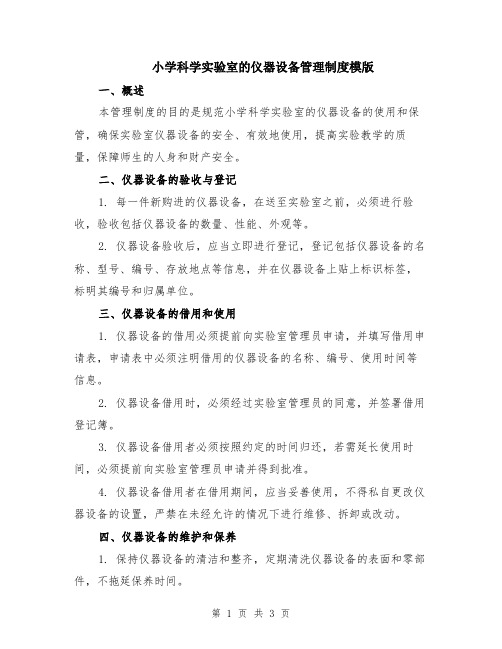 小学科学实验室的仪器设备管理制度模版

一、概述

本管理制度的目的是规范小学科学实验室的仪器设备的使用和保管，确保实验室仪器设备的安全、有效地使用，提高实验教学的质量，保障师生的人身和财产安全。

二、仪器设备的验收与登记

1. 每一件新购进的仪器设备，在送至实验室之前，必须进行验收，验收包括仪器设备的数量、性能、外观等。

2. 仪器设备验收后，应当立即进行登记，登记包括仪器设备的名称、型号、编号、存放地点等信息，并在仪器设备上贴上标识标签，标明其编号和归属单位。

三、仪器设备的借用和使用

1. 仪器设备的借用必须提前向实验室管理员申请，并填写借用申请表，申请表中必须注明借用的仪器设备的名称、编号、使用时间等信息。

2. 仪器设备借用时，必须经过实验室管理员的同意，并签署借用登记簿。

3. 仪器设备借用者必须按照约定的时间归还，若需延长使用时间，必须提前向实验室管理员申请并得到批准。

4. 仪器设备借用者在借用期间，应当妥善使用，不得私自更改仪器设备的设置，严禁在未经允许的情况下进行维修、拆卸或改动。

四、仪器设备的维护和保养

1. 保持仪器设备的清洁和整齐，定期清洗仪器设备的表面和零部件，不拖延保养时间。

第 1 页 共 3 页